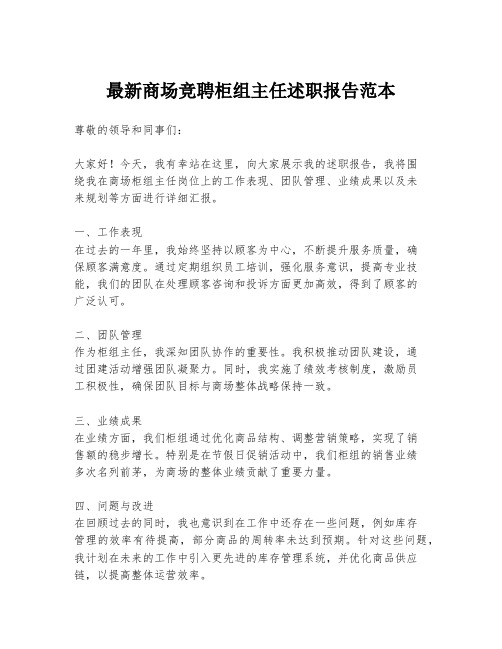 最新商场竞聘柜组主任述职报告范本

尊敬的领导和同事们：

大家好！今天，我有幸站在这里，向大家展示我的述职报告，我将围绕我在商场柜组主任岗位上的工作表现、团队管理、业绩成果以及未来规划等方面进行详细汇报。

一、工作表现
在过去的一年里，我始终坚持以顾客为中心，不断提升服务质量，确保顾客满意度。通过定期组织员工培训，强化服务意识，提高专业技能，我们的团队在处理顾客咨询和投诉方面更加高效，得到了顾客的广泛认可。

二、团队管理
作为柜组主任，我深知团队协作的重要性。我积极推动团队建设，通过团建活动增强团队凝聚力。同时，我实施了绩效考核制度，激励员工积极性，确保团队目标与商场整体战略保持一致。

三、业绩成果
在业绩方面，我们柜组通过优化商品结构、调整营销策略，实现了销售额的稳步增长。特别是在节假日促销活动中，我们柜组的销售业绩多次名列前茅，为商场的整体业绩贡献了重要力量。

四、问题与改进
在回顾过去的同时，我也意识到在工作中还存在一些问题，例如库存管理的效率有待提高，部分商品的周转率未达到预期。针对这些问题，我计划在未来的工作中引入更先进的库存管理系统，并优化商品供应链，以提高整体运营效率。